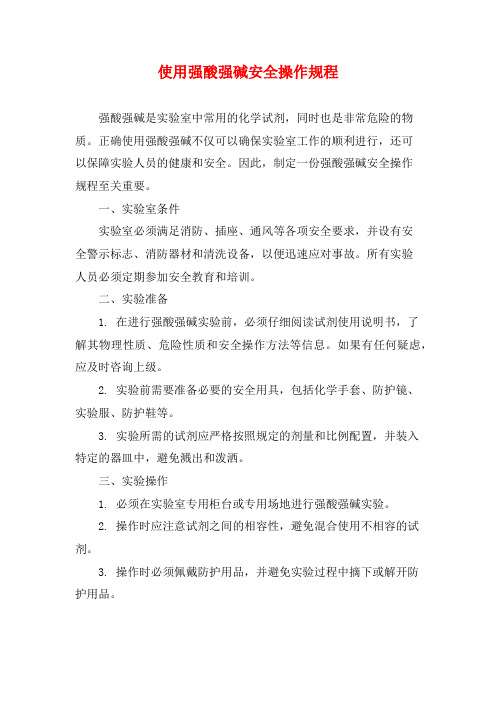 使用强酸强碱安全操作规程

强酸强碱是实验室中常用的化学试剂，同时也是非常危险的物质。正确使用强酸强碱不仅可以确保实验室工作的顺利进行，还可以保障实验人员的健康和安全。因此，制定一份强酸强碱安全操作规程至关重要。

一、实验室条件

实验室必须满足消防、插座、通风等各项安全要求，并设有安全警示标志、消防器材和清洗设备，以便迅速应对事故。所有实验人员必须定期参加安全教育和培训。

二、实验准备

1. 在进行强酸强碱实验前，必须仔细阅读试剂使用说明书，了解其物理性质、危险性质和安全操作方法等信息。如果有任何疑虑，应及时咨询上级。

2. 实验前需要准备必要的安全用具，包括化学手套、防护镜、实验服、防护鞋等。

3. 实验所需的试剂应严格按照规定的剂量和比例配置，并装入特定的器皿中，避免溅出和泼洒。

三、实验操作

1. 必须在实验室专用柜台或专用场地进行强酸强碱实验。

2. 操作时应注意试剂之间的相容性，避免混合使用不相容的试剂。

3. 操作时必须佩戴防护用品，并避免实验过程中摘下或解开防护用品。